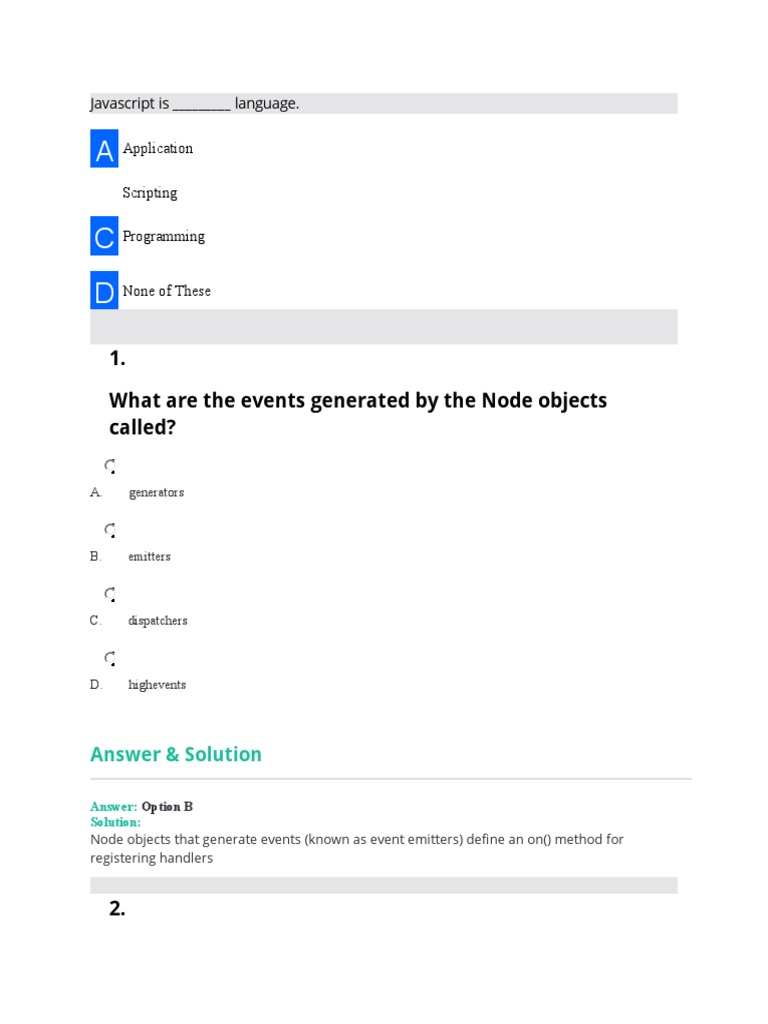 Javascript is ________ language.

A Application

Scripting

C Programming

D None of These

1.

What are the events generated by the Node objects called?

A. generators

B. emitters

C. dispatchers

D. highevents

Answer & Solution

Answer: Option B
Solution:
Node objects that generate events (known as event emitters) define an on() method for registering handlers

2.